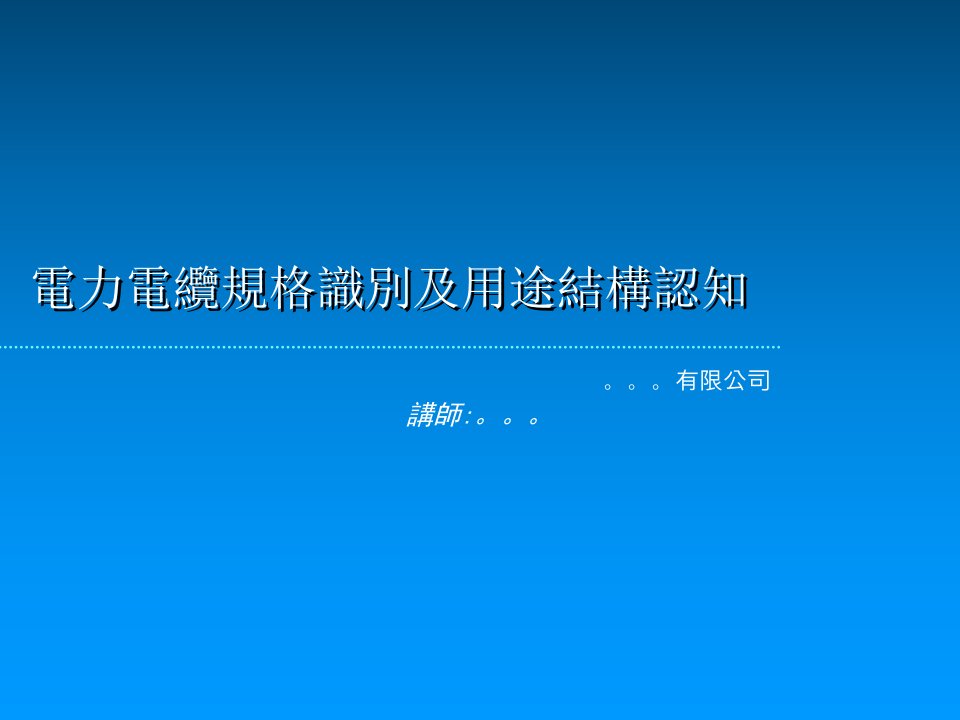 電力電纜規格識別及用途結構認知

。。。有限公司

講師:。。。